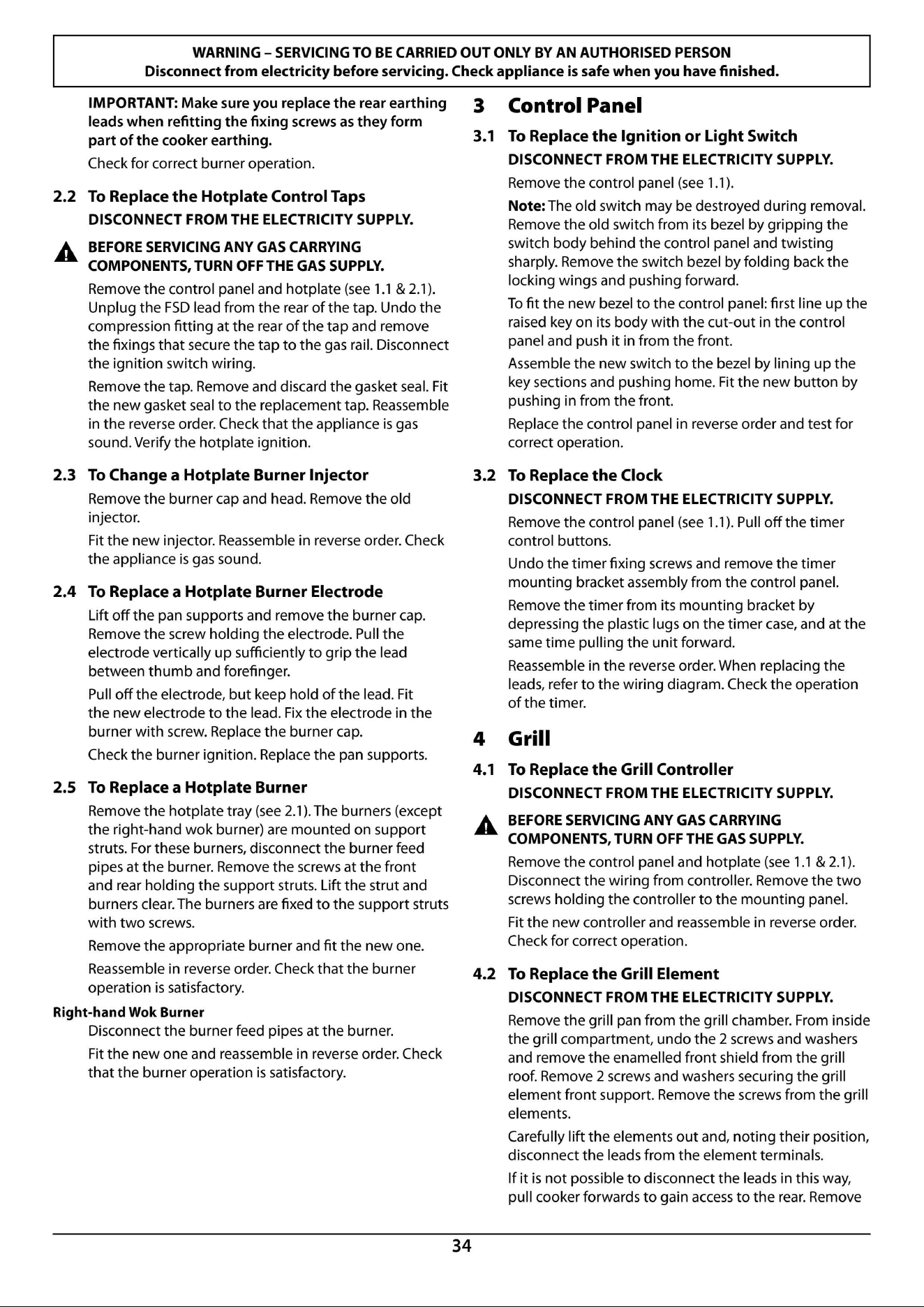 WARNING – SERVICING TO BE CARRIED OUT ONLY BY AN AUTHORISED PERSON
Disconnect from electricity before servicing. Check appliance is safe when you have finished.

IMPORTANT: Make sure you replace the rear earthing leads when refitting the fixing screws as they form part of the cooker earthing.

Check for correct burner operation.

2.2 To Replace the Hotplate Control Taps

DISCONNECT FROM THE ELECTRICITY SUPPLY.

BEFORE SERVICING ANY GAS CARRYING COMPONENTS, TURN OFF THE GAS SUPPLY.

Remove the control panel and hotplate (see 1.1 & 2.1). Unplug the FSD lead from the rear of the tap. Undo the compression fitting at the rear of the tap and remove the fixings that secure the tap to the gas rail. Disconnect the ignition switch wiring.

Remove the tap. Remove and discard the gasket seal. Fit the new gasket seal to the replacement tap. Reassemble in the reverse order. Check that the appliance is gas sound. Verify the hotplate ignition.

2.3 To Change a Hotplate Burner Injector

Remove the burner cap and head. Remove the old injector.

Fit the new injector. Reassemble in reverse order. Check the appliance is gas sound.

2.4 To Replace a Hotplate Burner Electrode

Lift off the pan supports and remove the burner cap. Remove the screw holding the electrode. Pull the electrode vertically up sufficiently to grip the lead between thumb and forefinger.

Pull off the electrode, but keep hold of the lead. Fit the new electrode to the lead. Fix the electrode in the burner with screw. Replace the burner cap.

Check the burner ignition. Replace the pan supports.

2.5 To Replace a Hotplate Burner

Remove the hotplate tray (see 2.1). The burners (except the right-hand wok burner) are mounted on support struts. For these burners, disconnect the burner feed pipes at the burner. Remove the screws at the front and rear holding the support struts. Lift the strut and burners clear. The burners are fixed to the support struts with two screws.

Remove the appropriate burner and fit the new one.

Reassemble in reverse order. Check that the burner operation is satisfactory.

Right-hand Wok Burner

Disconnect the burner feed pipes at the burner.

Fit the new one and reassemble in reverse order. Check that the burner operation is satisfactory.

3 Control Panel

3.1 To Replace the Ignition or Light Switch

DISCONNECT FROM THE ELECTRICITY SUPPLY.

Remove the control panel (see 1.1).

Note: The old switch may be destroyed during removal. Remove the old switch from its bezel by gripping the switch body behind the control panel and twisting sharply. Remove the switch bezel by folding back the locking wings and pushing forward.

To fit the new bezel to the control panel: first line up the raised key on its body with the cut-out in the control panel and push it in from the front.

Assemble the new switch to the bezel by lining up the key sections and pushing home. Fit the new button by pushing in from the front.

Replace the control panel in reverse order and test for correct operation.

3.2 To Replace the Clock

DISCONNECT FROM THE ELECTRICITY SUPPLY.

Remove the control panel (see 1.1). Pull off the timer control buttons.

Undo the timer fixing screws and remove the timer mounting bracket assembly from the control panel.

Remove the timer from its mounting bracket by depressing the plastic lugs on the timer case, and at the same time pulling the unit forward.

Reassemble in the reverse order. When replacing the leads, refer to the wiring diagram. Check the operation of the timer.

4 Grill

4.1 To Replace the Grill Controller

DISCONNECT FROM THE ELECTRICITY SUPPLY.

BEFORE SERVICING ANY GAS CARRYING COMPONENTS, TURN OFF THE GAS SUPPLY.

Remove the control panel and hotplate (see 1.1 & 2.1). Disconnect the wiring from controller. Remove the two screws holding the controller to the mounting panel.

Fit the new controller and reassemble in reverse order. Check for correct operation.

4.2 To Replace the Grill Element

DISCONNECT FROM THE ELECTRICITY SUPPLY.

Remove the grill pan from the grill chamber. From inside the grill compartment, undo the 2 screws and washers and remove the enamelled front shield from the grill roof. Remove 2 screws and washers securing the grill element front support. Remove the screws from the grill elements.

Carefully lift the elements out and, noting their position, disconnect the leads from the element terminals.

If it is not possible to disconnect the leads in this way, pull cooker forwards to gain access to the rear. Remove

34